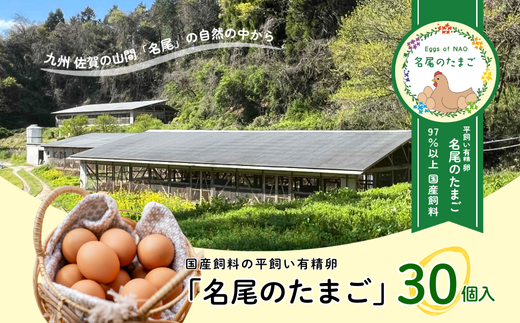 九州 佐賀の山間「名尾」の自然の中から

Eggs of NAO
名尾のたまご

平飼い有精卵
名尾のたまご
97%以上 国産飼料

国産飼料の平飼い有精卵
「名尾のたまご」30個入